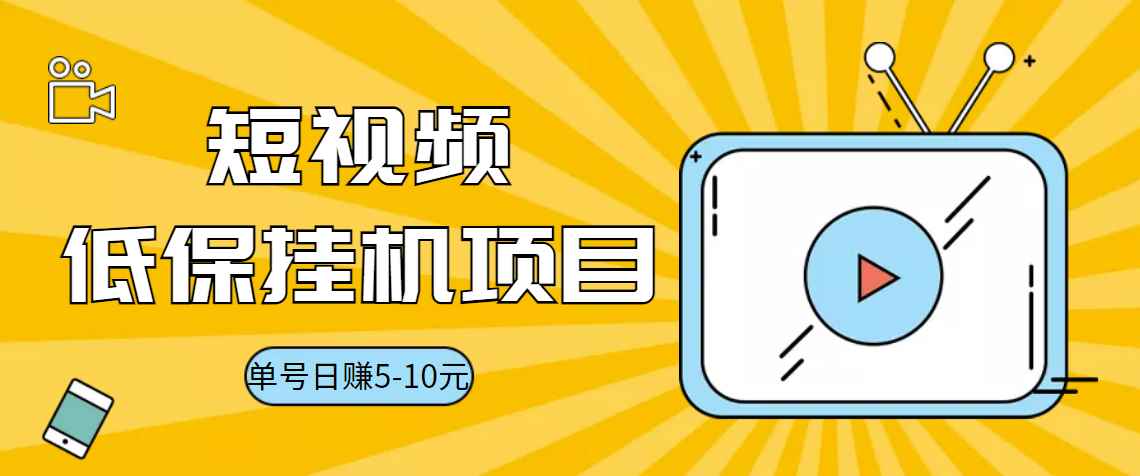 短视频
低保挂机项目

单号日赚5-10元